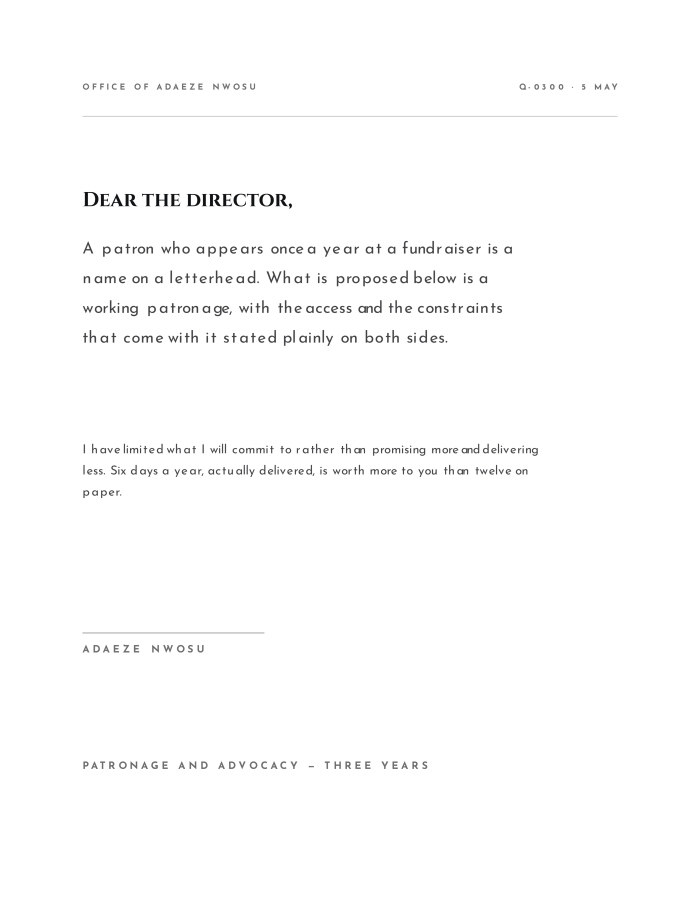 OFFICE OF ADAEZE NWOSU

Q-0300 · 5 MAY

Dear the director,

A patron who appears once a year at a fundraiser is a name on a letterhead. What is proposed below is a working patronage, with the access and the constraints that come with it stated plainly on both sides.

I have limited what I will commit to rather than promising more and delivering less. Six days a year, actually delivered, is worth more to you than twelve on paper.

ADAEZE NWOSU

PATRONAGE AND ADVOCACY — THREE YEARS